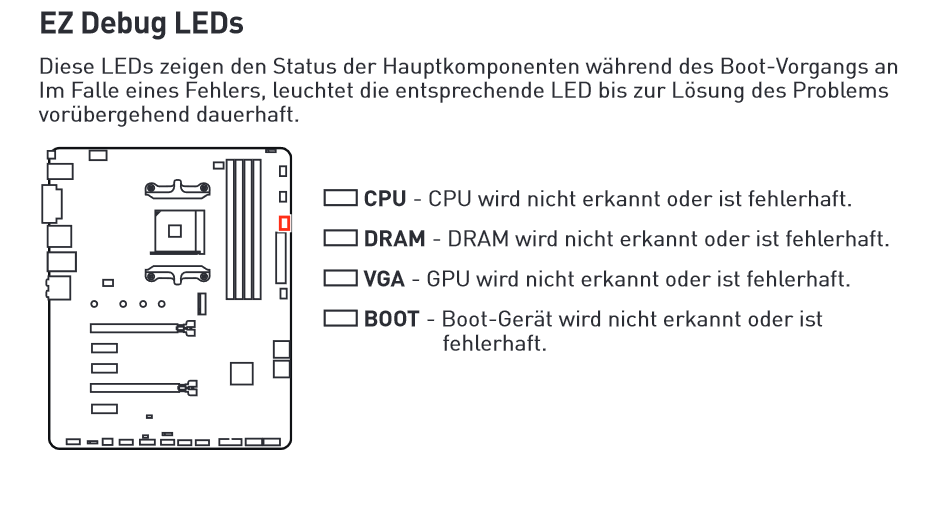 EZ Debug LEDs

Diese LEDs zeigen den Status der Hauptkomponenten während des Boot-Vorgangs an Im Falle eines Fehlers, leuchtet die entsprechende LED bis zur Lösung des Problems vorübergehend dauerhaft.

CPU - CPU wird nicht erkannt oder ist fehlerhaft.

DRAM - DRAM wird nicht erkannt oder ist fehlerhaft.

VGA - GPU wird nicht erkannt oder ist fehlerhaft.

BOOT - Boot-Gerät wird nicht erkannt oder ist fehlerhaft.